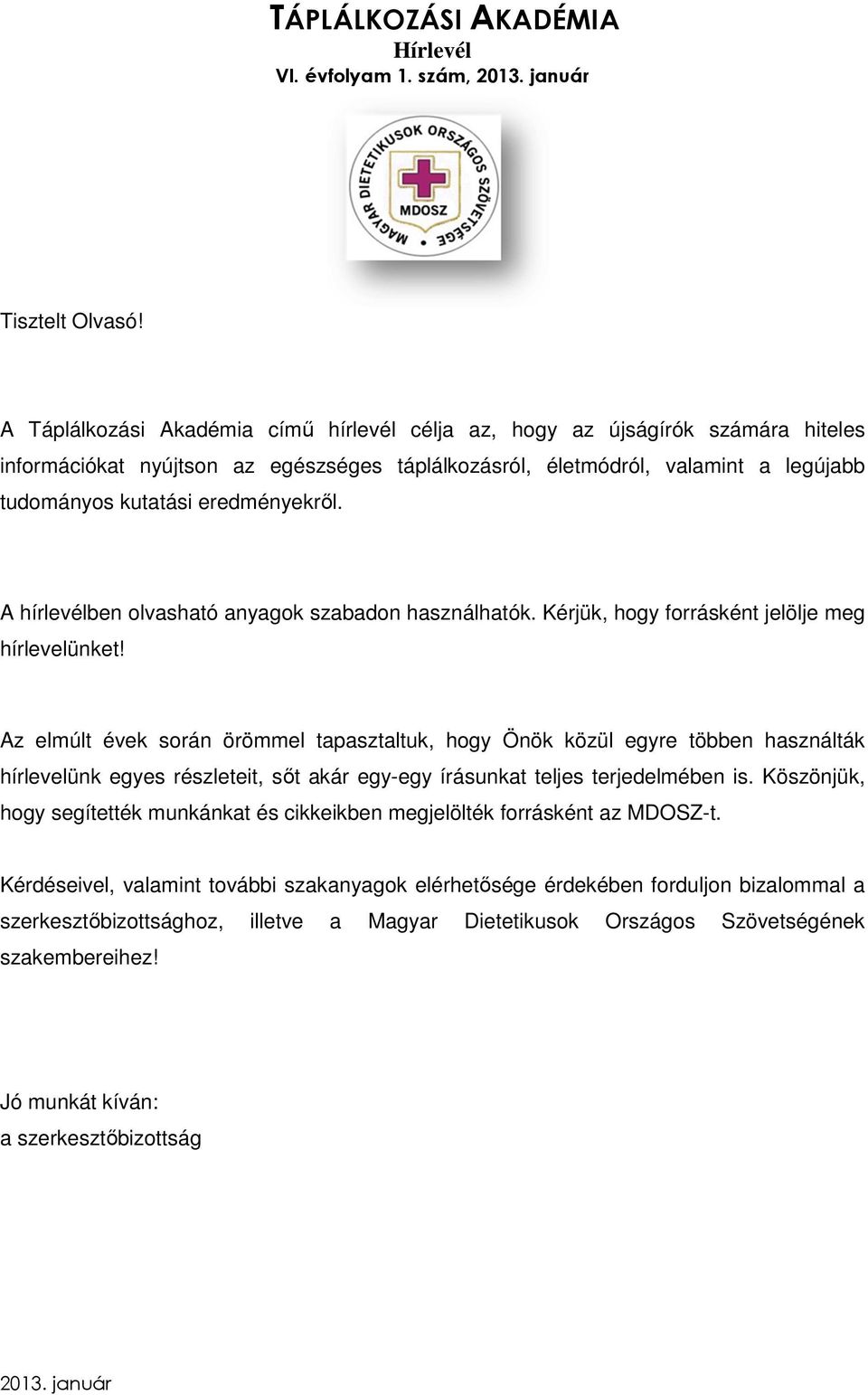 TÁPLÁLKOZÁSI AKADÉMIA
Hírlevél
VI. évfolyam 1. szám, 2013. január

MAGYAR DIETETIKUSOK ORSZÁGOS SZÖVETSÉGE
MDOSZ

Tisztelt Olvasó!

A Táplálkozási Akadémia című hírlevél célja az, hogy az újságírók számára hiteles információkat nyújtson az egészséges táplálkozásról, életmódról, valamint a legújabb tudományos kutatási eredményekről.

A hírlevélben olvasható anyagok szabadon használhatók. Kérjük, hogy forrásként jelölje meg hírlevelünket!

Az elmúlt évek során örömmel tapasztaltuk, hogy Önök közül egyre többen használták hírlevelünk egyes részleteit, sőt akár egy-egy írásunkat teljes terjedelmében is. Köszönjük, hogy segítették munkánkat és cikkeikben megjelölték forrásként az MDOSZ-t.

Kérdéseivel, valamint további szakanyagok elérhetősége érdekében forduljon bizalommal a szerkesztőbizottsághoz, illetve a Magyar Dietetikusok Országos Szövetségének szakembereihez!

Jó munkát kíván:
a szerkesztőbizottság

2013. január